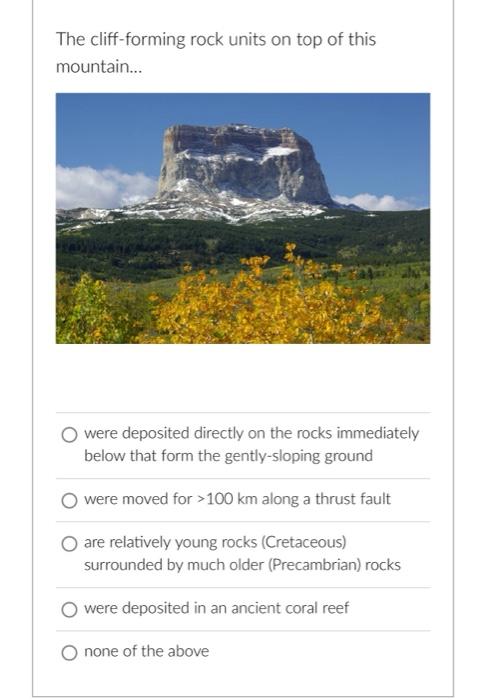 The cliff-forming rock units on top of this mountain...

were deposited directly on the rocks immediately below that form the gently-sloping ground

were moved for >100 km along a thrust fault

are relatively young rocks (Cretaceous) surrounded by much older (Precambrian) rocks

were deposited in an ancient coral reef

none of the above